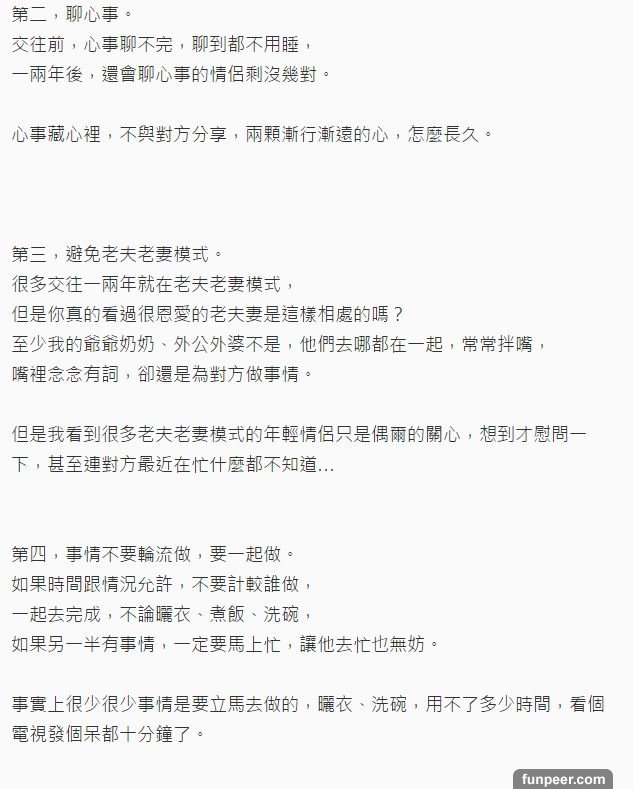 第二，聊心事。
交往前，心事聊不完，聊到都不用睡，
一兩年後，還會聊心事的情侶剩沒幾對。

心事藏心裡，不與對方分享，兩顆漸行漸遠的心，怎麼長久。

第三，避免老夫老妻模式。
很多交往一兩年就在老夫老妻模式，
但是你真的看過很恩愛的老夫妻是這樣相處的嗎？
至少我的爺爺奶奶、外公外婆不是，他們去哪都在一起，常常拌嘴，
嘴裡念念有詞，卻還是為對方做事情。

但是我看到很多老夫老妻模式的年輕情侶只是偶爾的關心，想到才慰問一下，甚至連對方最近在忙什麼都不知道...

第四，事情不要輪流做，要一起做。
如果時間跟情況允許，不要計較誰做，
一起去完成，不論曬衣、煮飯、洗碗，
如果另一半有事情，一定要馬上忙，讓他去忙也無妨。

事實上很少很少事情是要立馬去做的，曬衣、洗碗，用不了多少時間，看個電視發個呆都十分鐘了。

funpeer.com